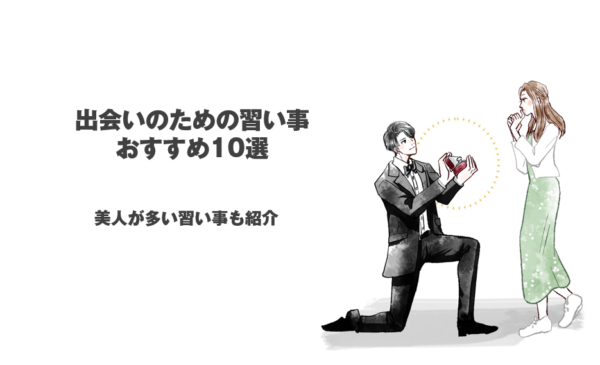 出会いのための習い事
おすすめ10選

美人が多い習い事も紹介